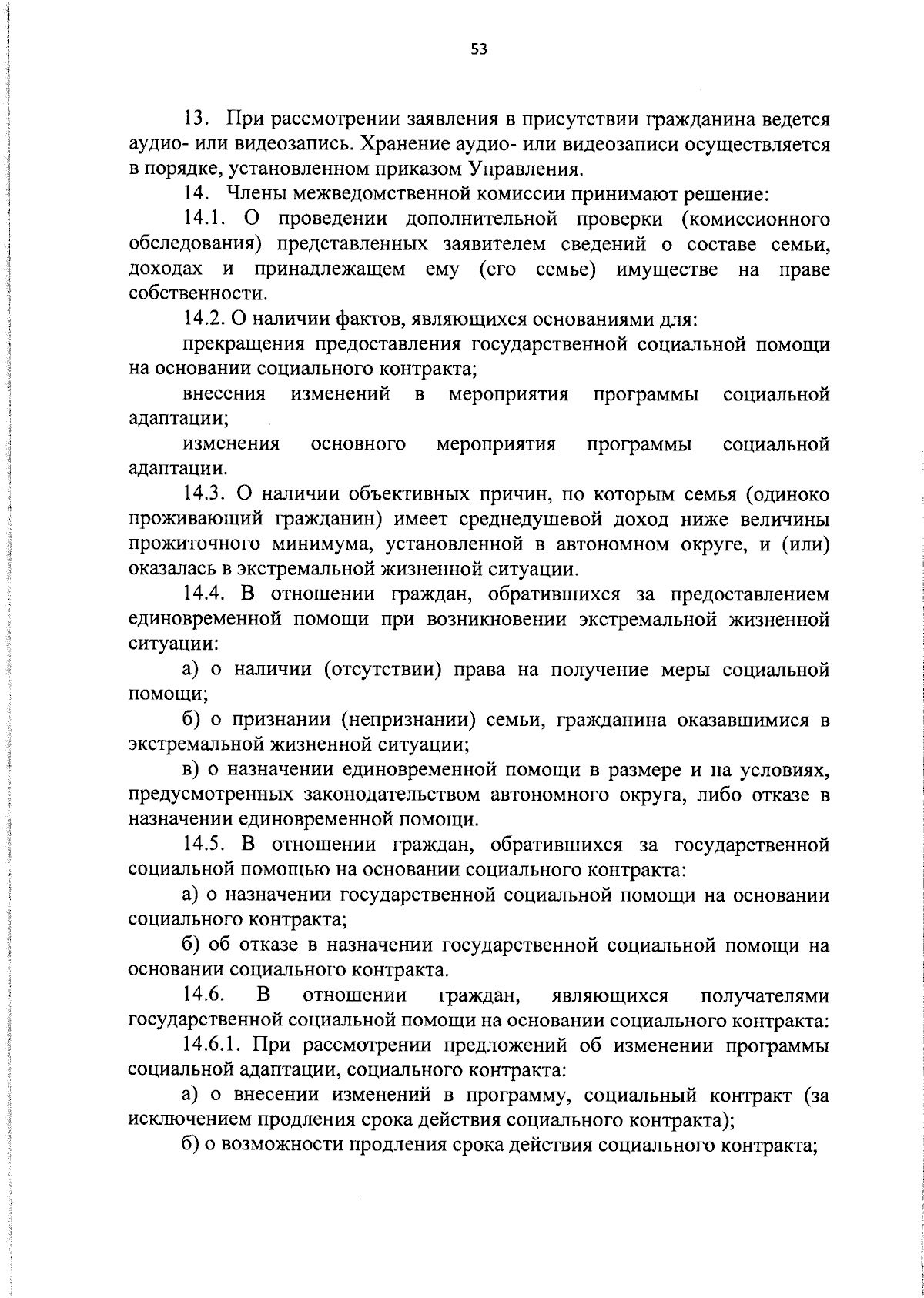 53

13. При рассмотрении заявления в присутствии гражданина ведется аудио- или видеозапись. Хранение аудио- или видеозаписи осуществляется в порядке, установленном приказом Управления.

14. Члены межведомственной комиссии принимают решение:

14.1. О проведении дополнительной проверки (комиссионного обследования) представленных заявителем сведений о составе семьи, доходах и принадлежащем ему (его семье) имуществе на праве собственности.

14.2. О наличии фактов, являющихся основаниями для:

прекращения предоставления государственной социальной помощи на основании социального контракта;

внесения изменений в мероприятия программы социальной адаптации;

изменения основного мероприятия программы социальной адаптации.

14.3. О наличии объективных причин, по которым семья (одиноко проживающий гражданин) имеет среднедушевой доход ниже величины прожиточного минимума, установленной в автономном округе, и (или) оказалась в экстремальной жизненной ситуации.

14.4. В отношении граждан, обратившихся за предоставлением единовременной помощи при возникновении экстремальной жизненной ситуации:

а) о наличии (отсутствии) права на получение меры социальной помощи;

б) о признании (непризнании) семьи, гражданина оказавшимися в экстремальной жизненной ситуации;

в) о назначении единовременной помощи в размере и на условиях, предусмотренных законодательством автономного округа, либо отказе в назначении единовременной помощи.

14.5. В отношении граждан, обратившихся за государственной социальной помощью на основании социального контракта:

а) о назначении государственной социальной помощи на основании социального контракта;

б) об отказе в назначении государственной социальной помощи на основании социального контракта.

14.6. В отношении граждан, являющихся получателями государственной социальной помощи на основании социального контракта:

14.6.1. При рассмотрении предложений об изменении программы социальной адаптации, социального контракта:

а) о внесении изменений в программу, социальный контракт (за исключением продления срока действия социального контракта);

б) о возможности продления срока действия социального контракта;